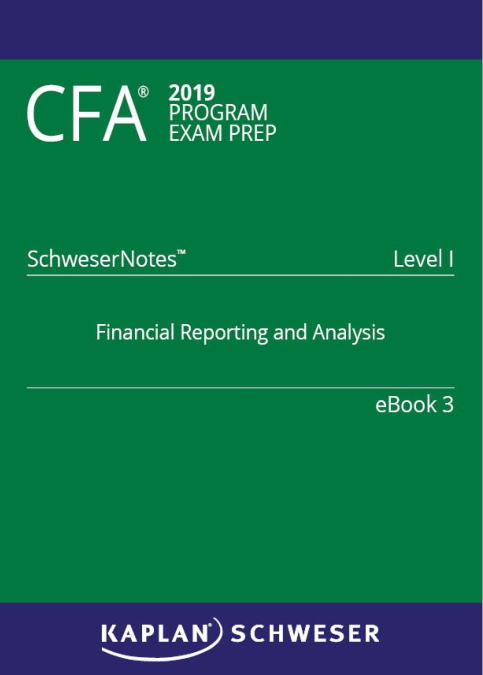 CFA® 2019 PROGRAM EXAM PREP

SchweserNotes™ Level I

Financial Reporting and Analysis

eBook 3

KAPLAN® SCHWESER